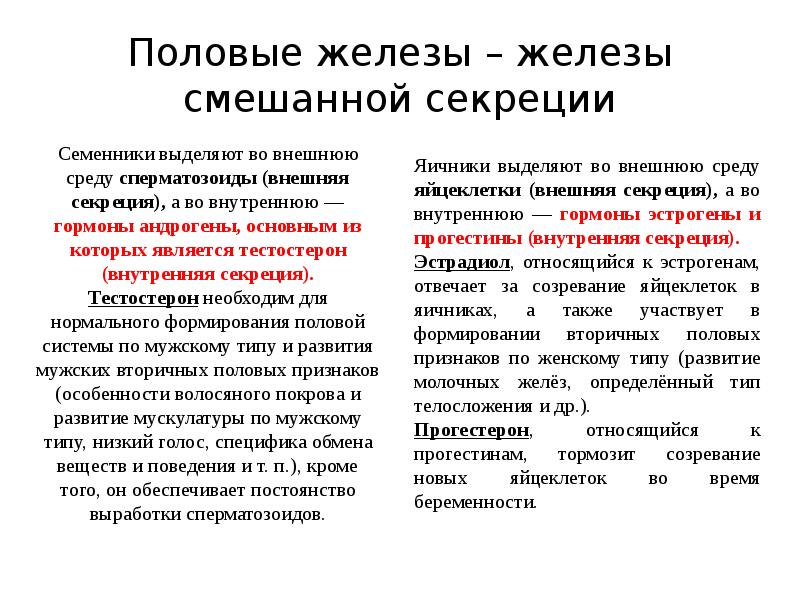 Половые железы – железы смешанной секреции

Семенники выделяют во внешнюю среду сперматозоиды (внешняя секреция), а во внутреннюю — гормоны андрогены, основным из которых является тестостерон (внутренняя секреция). Тестостерон необходим для нормального формирования половой системы по мужскому типу и развития мужских вторичных половых признаков (особенности волосяного покрова и развитие мускулатуры по мужскому типу, низкий голос, специфика обмена веществ и поведения и т. п.), кроме того, он обеспечивает постоянство выработки сперматозоидов.

Яичники выделяют во внешнюю среду яйцеклетки (внешняя секреция), а во внутреннюю — гормоны эстрогены и прогестины (внутренняя секреция).
Эстрадиол, относящийся к эстрогенам, отвечает за созревание яйцеклеток в яичниках, а также участвует в формировании вторичных половых признаков по женскому типу (развитие молочных желёз, определённый тип телосложения и др.).
Прогестерон, относящийся к прогестинам, тормозит созревание новых яйцеклеток во время беременности.